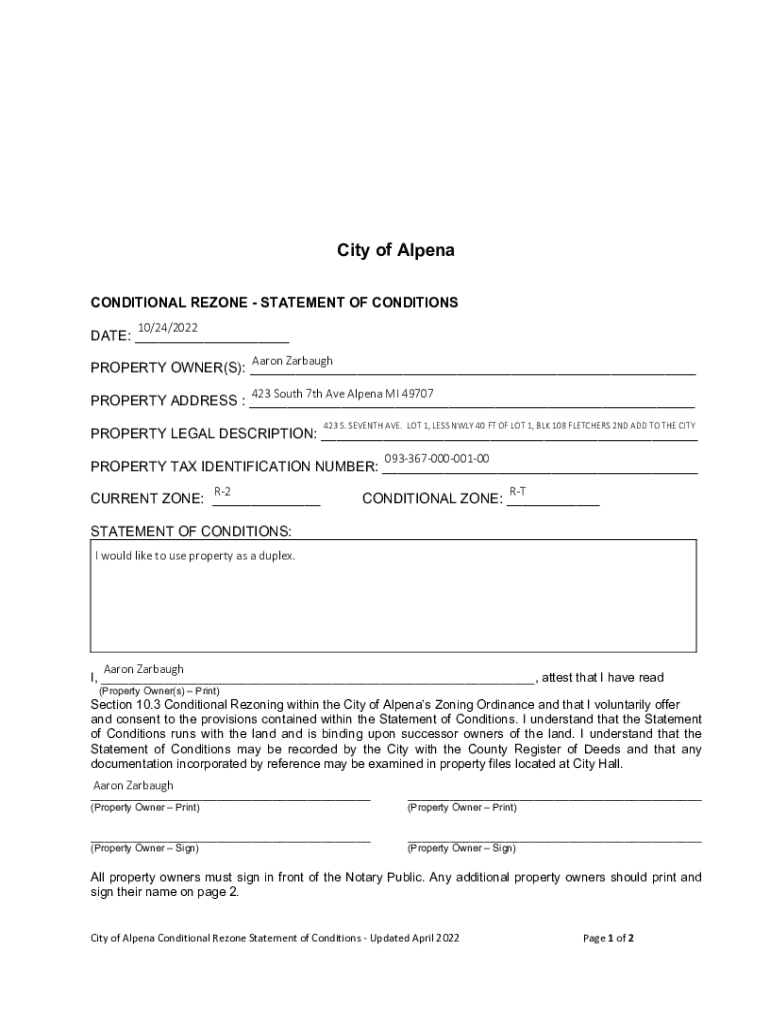 City of Alpena

CONDITIONAL REZONE - STATEMENT OF CONDITIONS

DATE: 10/24/2022

PROPERTY OWNER(S): Aaron Zarbaugh

PROPERTY ADDRESS : 423 South 7th Ave Alpena MI 49707

PROPERTY LEGAL DESCRIPTION: 423 S. SEVENTH AVE. LOT 1, LESS NWLY 40 FT OF LOT 1, BLK 108 FLETCHERS 2ND ADD TO THE CITY

PROPERTY TAX IDENTIFICATION NUMBER: 093-367-000-001-00

CURRENT ZONE: R-2 CONDITIONAL ZONE: R-T

STATEMENT OF CONDITIONS:

I would like to use property as a duplex.

I, Aaron Zarbaugh, attest that I have read
(Property Owner(s) – Print)
Section 10.3 Conditional Rezoning within the City of Alpena's Zoning Ordinance and that I voluntarily offer and consent to the provisions contained within the Statement of Conditions. I understand that the Statement of Conditions runs with the land and is binding upon successor owners of the land. I understand that the Statement of Conditions may be recorded by the City with the County Register of Deeds and that any documentation incorporated by reference may be examined in property files located at City Hall.

Aaron Zarbaugh
(Property Owner – Print)

(Property Owner – Print)

(Property Owner – Sign)

(Property Owner – Sign)

All property owners must sign in front of the Notary Public. Any additional property owners should print and sign their name on page 2.

City of Alpena Conditional Rezone Statement of Conditions - Updated April 2022

Page 1 of 2